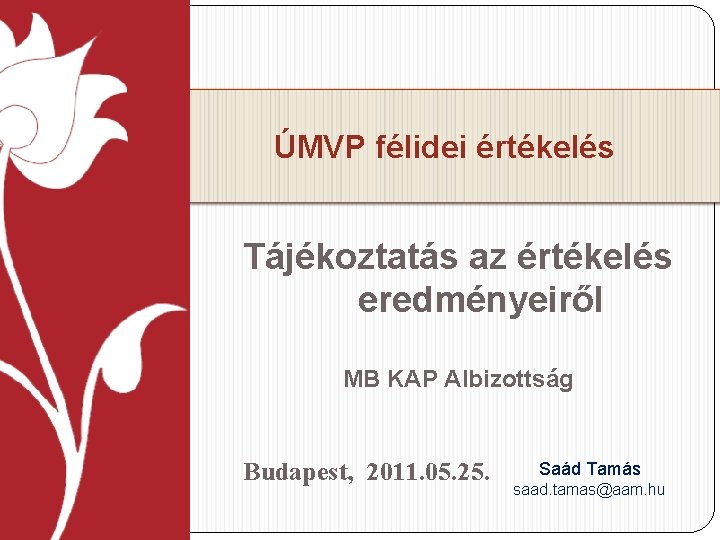 ÚMVP félidei értékelés

Tájékoztatás az értékelés eredményeiről

MB KAP Albizottság

Budapest, 2011.05.25.

Saád Tamás
saad.tamas@aam.hu